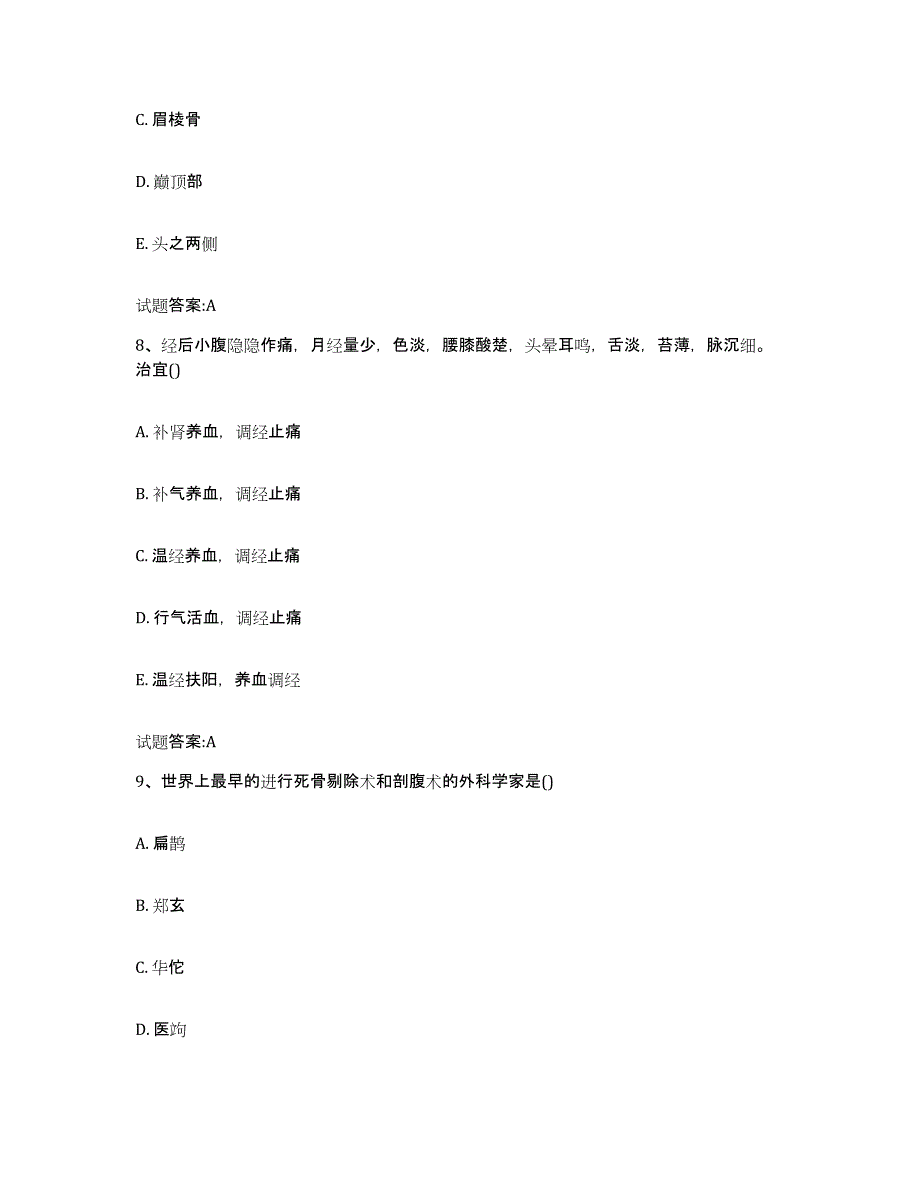 C. 眉棱骨

D. 巅顶部

E. 头之两侧

试题答案:A

8、经后小腹隐隐作痛，月经量少，色淡，腰膝酸楚，头晕耳鸣，舌淡，苔薄，脉沉细。治宜()

A. 补肾养血，调经止痛

B. 补气养血，调经止痛

C. 温经养血，调经止痛

D. 行气活血，调经止痛

E. 温经扶阳，养血调经

试题答案:A

9、世界上最早的进行死骨剔除术和剖腹术的外科学家是()

A. 扁鹊

B. 郑玄

C. 华佗

D. 医竘